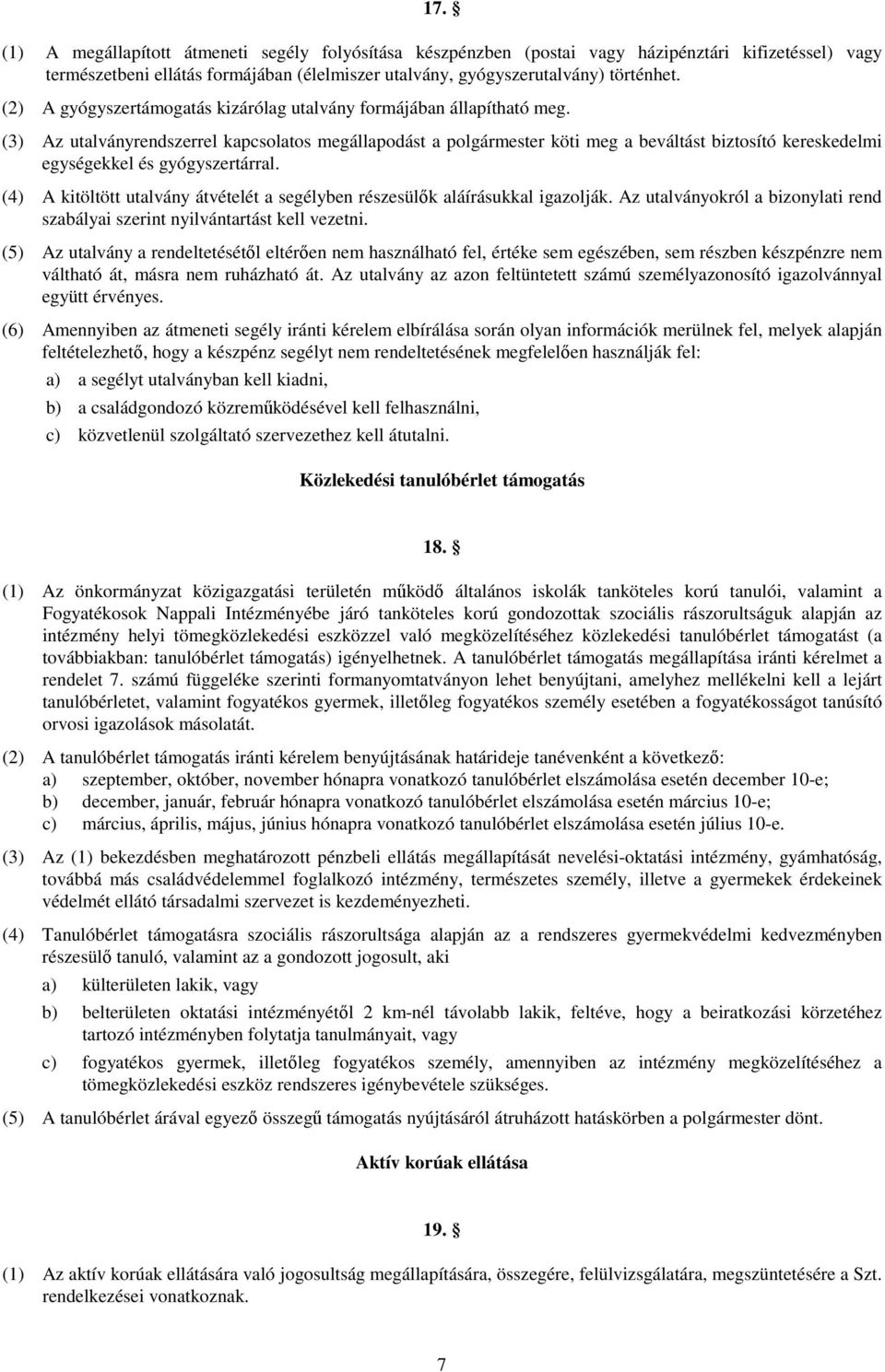 17. §

(1) A megállapított átmeneti segély folyósítása készpénzben (postai vagy házipénztári kifizetéssel) vagy természetbeni ellátás formájában (élelmiszer utalvány, gyógyszerutalvány) történhet.

(2) A gyógyszertámogatás kizárólag utalvány formájában állapítható meg.

(3) Az utalványrendszerrel kapcsolatos megállapodást a polgármester köti meg a beváltást biztosító kereskedelmi egységekkel és gyógyszertárral.

(4) A kitöltött utalvány átvételét a segélyben részesülők aláírásukkal igazolják. Az utalványokról a bizonylati rend szabályai szerint nyilvántartást kell vezetni.

(5) Az utalvány a rendeltetésétől eltérően nem használható fel, értéke sem egészében, sem részben készpénzre nem váltható át, másra nem ruházható át. Az utalvány az azon feltüntetett számú személyazonosító igazolvánnyal együtt érvényes.

(6) Amennyiben az átmeneti segély iránti kérelem elbírálása során olyan információk merülnek fel, melyek alapján feltételezhető, hogy a készpénz segélyt nem rendeltetésének megfelelően használják fel:

a) a segélyt utalványban kell kiadni,

b) a családgondozó közreműködésével kell felhasználni,

c) közvetlenül szolgáltató szervezethez kell átutalni.

Közlekedési tanulóbérlet támogatás

18. §

(1) Az önkormányzat közigazgatási területén működő általános iskolák tanköteles korú tanulói, valamint a Fogyatékosok Nappali Intézményébe járó tanköteles korú gondozottak szociális rászorultságuk alapján az intézmény helyi tömegközlekedési eszközzel való megközelítéséhez közlekedési tanulóbérlet támogatást (a továbbiakban: tanulóbérlet támogatás) igényelhetnek. A tanulóbérlet támogatás megállapítása iránti kérelmet a rendelet 7. számú függeléke szerinti formanyomtatványon lehet benyújtani, amelyhez mellékelni kell a lejárt tanulóbérletet, valamint fogyatékos gyermek, illetőleg fogyatékos személy esetében a fogyatékosságot tanúsító orvosi igazolások másolatát.

(2) A tanulóbérlet támogatás iránti kérelem benyújtásának határideje tanévenként a következő:
a) szeptember, október, november hónapra vonatkozó tanulóbérlet elszámolása esetén december 10-e;
b) december, január, február hónapra vonatkozó tanulóbérlet elszámolása esetén március 10-e;
c) március, április, május, június hónapra vonatkozó tanulóbérlet elszámolása esetén július 10-e.

(3) Az (1) bekezdésben meghatározott pénzbeli ellátás megállapítását nevelési-oktatási intézmény, gyámhatóság, továbbá más családvédelemmel foglalkozó intézmény, természetes személy, illetve a gyermekek érdekeinek védelmét ellátó társadalmi szervezet is kezdeményezheti.

(4) Tanulóbérlet támogatásra szociális rászorultsága alapján az a rendszeres gyermekvédelmi kedvezményben részesülő tanuló, valamint az a gondozott jogosult, aki

a) külterületen lakik, vagy

b) belterületen oktatási intézményétől 2 km-nél távolabb lakik, feltéve, hogy a beiratkozási körzetéhez tartozó intézményben folytatja tanulmányait, vagy

c) fogyatékos gyermek, illetőleg fogyatékos személy, amennyiben az intézmény megközelítéséhez a tömegközlekedési eszköz rendszeres igénybevétele szükséges.

(5) A tanulóbérlet árával egyező összegű támogatás nyújtásáról átruházott hatáskörben a polgármester dönt.

Aktív korúak ellátása

19. §

(1) Az aktív korúak ellátására való jogosultság megállapítására, összegére, felülvizsgálatára, megszüntetésére a Szt. rendelkezései vonatkoznak.

7